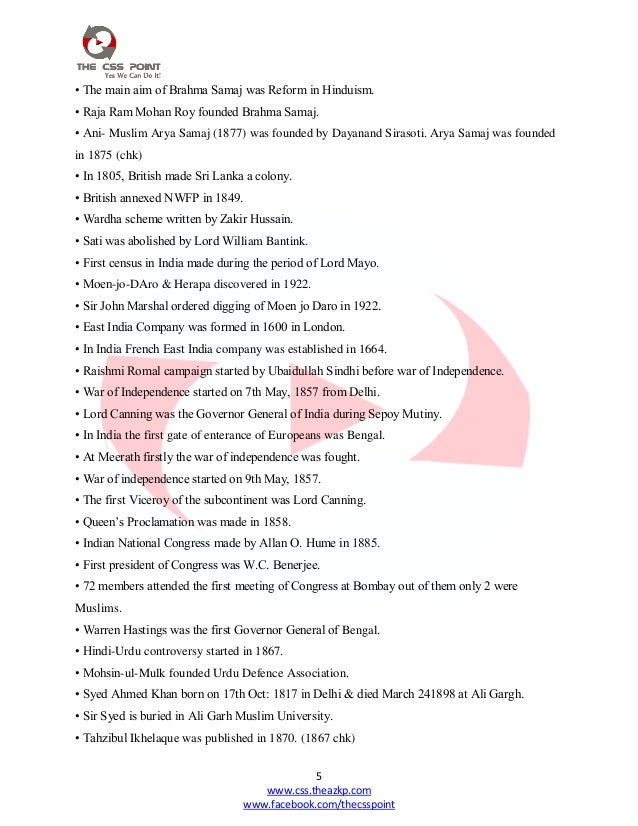 THE CSS POINT
Yes We Can Do It!

• The main aim of Brahma Samaj was Reform in Hinduism.
• Raja Ram Mohan Roy founded Brahma Samaj.
• Ani- Muslim Arya Samaj (1877) was founded by Dayanand Sirasoti. Arya Samaj was founded in 1875 (chk)
• In 1805, British made Sri Lanka a colony.
• British annexed NWFP in 1849.
• Wardha scheme written by Zakir Hussain.
• Sati was abolished by Lord William Bantink.
• First census in India made during the period of Lord Mayo.
• Moen-jo-DAro & Herapa discovered in 1922.
• Sir John Marshal ordered digging of Moen jo Daro in 1922.
• East India Company was formed in 1600 in London.
• In India French East India company was established in 1664.
• Raishmi Romal campaign started by Ubaidullah Sindhi before war of Independence.
• War of Independence started on 7th May, 1857 from Delhi.
• Lord Canning was the Governor General of India during Sepoy Mutiny.
• In India the first gate of enterance of Europeans was Bengal.
• At Meerath firstly the war of independence was fought.
• War of independence started on 9th May, 1857.
• The first Viceroy of the subcontinent was Lord Canning.
• Queen's Proclamation was made in 1858.
• Indian National Congress made by Allan O. Hume in 1885.
• First president of Congress was W.C. Benerjee.
• 72 members attended the first meeting of Congress at Bombay out of them only 2 were Muslims.
• Warren Hastings was the first Governor General of Bengal.
• Hindi-Urdu controversy started in 1867.
• Mohsin-ul-Mulk founded Urdu Defence Association.
• Syed Ahmed Khan born on 17th Oct: 1817 in Delhi & died March 241898 at Ali Gargh.
• Sir Syed is buried in Ali Garh Muslim University.
• Tahzibul Ikhelaque was published in 1870. (1867 chk)

5
www.css.theazkp.com
www.facebook.com/thecsspoint